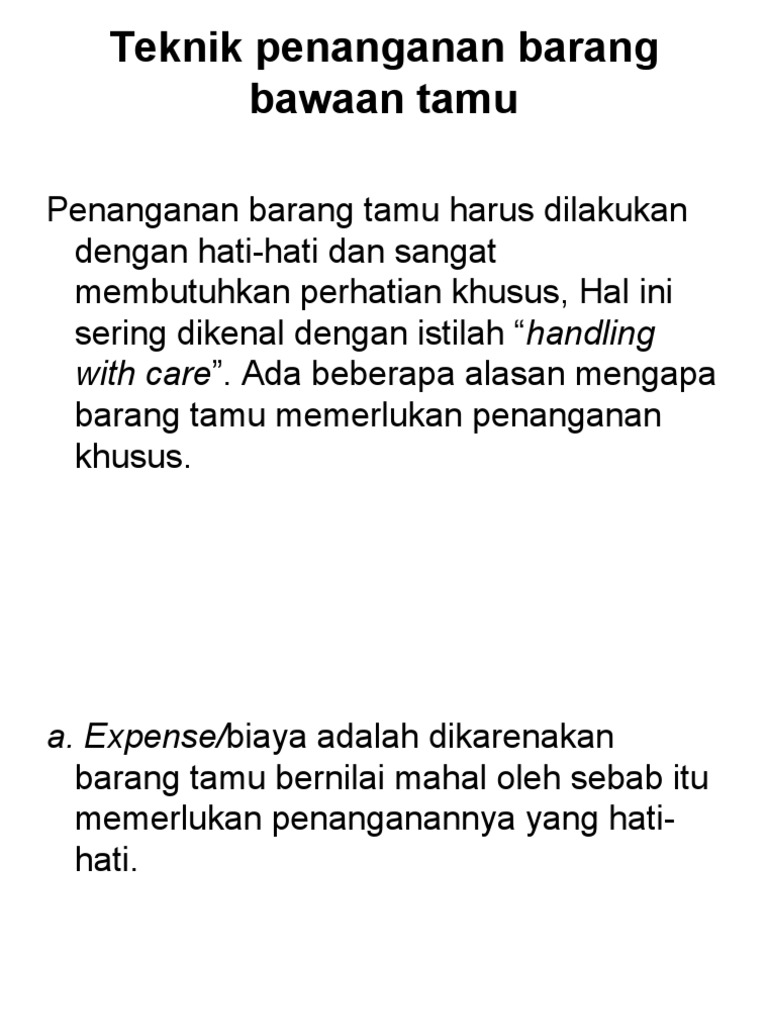 Teknik penanganan barang bawaan tamu

Penanganan barang tamu harus dilakukan dengan hati-hati dan sangat membutuhkan perhatian khusus, Hal ini sering dikenal dengan istilah “handling with care”. Ada beberapa alasan mengapa barang tamu memerlukan penanganan khusus.

a. Expense/biaya adalah dikarenakan barang tamu bernilai mahal oleh sebab itu memerlukan penanganannya yang hati-hati.